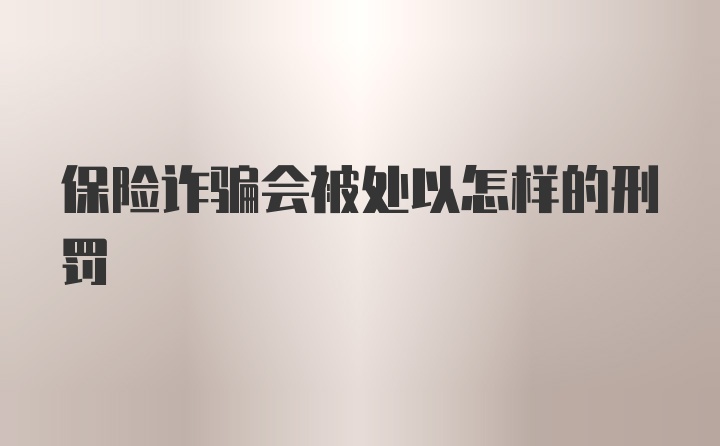 保险诈骗会被处以怎样的刑罚